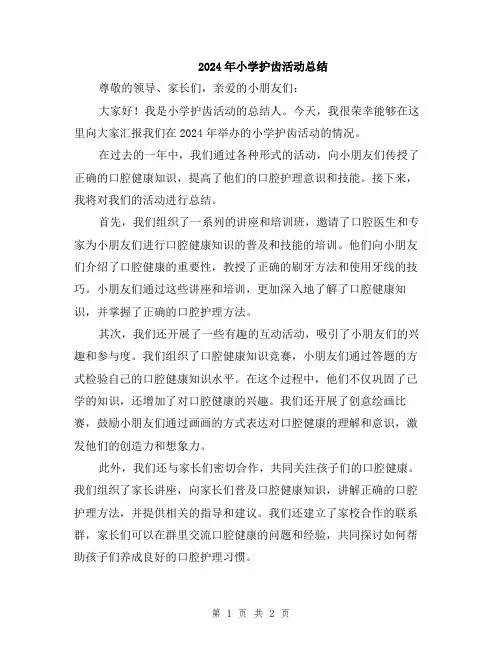 2024年小学护齿活动总结

尊敬的领导、家长们，亲爱的小朋友们：

大家好！我是小学护齿活动的总结人。今天，我很荣幸能够在这里向大家汇报我们在2024年举办的小学护齿活动的情况。

在过去的一年中，我们通过各种形式的活动，向小朋友们传授了正确的口腔健康知识，提高了他们的口腔护理意识和技能。接下来，我将对我们的活动进行总结。

首先，我们组织了一系列的讲座和培训班，邀请了口腔医生和专家为小朋友们进行口腔健康知识的普及和技能的培训。他们向小朋友们介绍了口腔健康的重要性，教授了正确的刷牙方法和使用牙线的技巧。小朋友们通过这些讲座和培训，更加深入地了解了口腔健康知识，并掌握了正确的口腔护理方法。

其次，我们还开展了一些有趣的互动活动，吸引了小朋友们的兴趣和参与度。我们组织了口腔健康知识竞赛，小朋友们通过答题的方式检验自己的口腔健康知识水平。在这个过程中，他们不仅巩固了已学的知识，还增加了对口腔健康的兴趣。我们还开展了创意绘画比赛，鼓励小朋友们通过画画的方式表达对口腔健康的理解和意识，激发他们的创造力和想象力。

此外，我们还与家长们密切合作，共同关注孩子们的口腔健康。我们组织了家长讲座，向家长们普及口腔健康知识，讲解正确的口腔护理方法，并提供相关的指导和建议。我们还建立了家校合作的联系群，家长们可以在群里交流口腔健康的问题和经验，共同探讨如何帮助孩子们养成良好的口腔护理习惯。

第 1 页 共 2 页